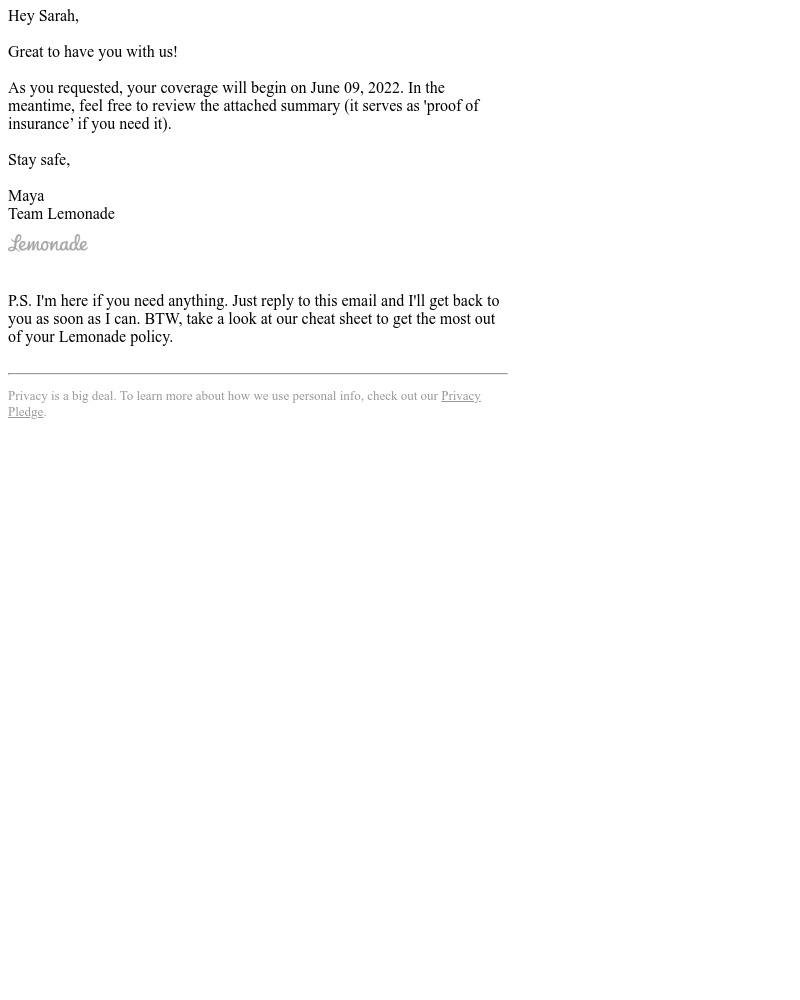 Hey Sarah,

Great to have you with us!

As you requested, your coverage will begin on June 09, 2022. In the meantime, feel free to review the attached summary (it serves as 'proof of insurance' if you need it).

Stay safe,

Maya
Team Lemonade

Lemonade

P.S. I'm here if you need anything. Just reply to this email and I'll get back to you as soon as I can. BTW, take a look at our cheat sheet to get the most out of your Lemonade policy.

Privacy is a big deal. To learn more about how we use personal info, check out our Privacy Pledge.